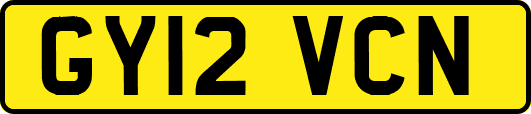 GY12 VCN